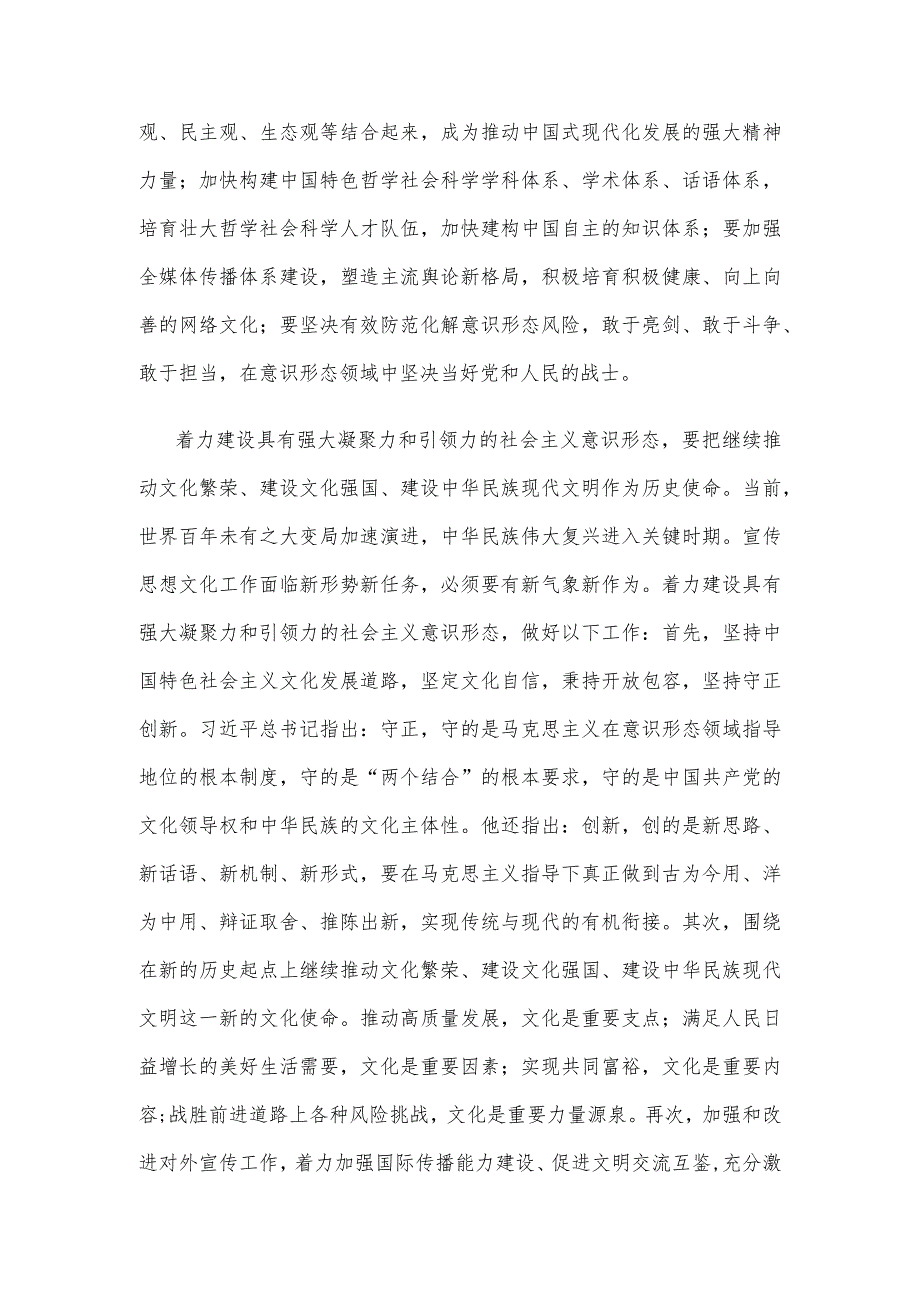 观、民主观、生态观等结合起来，成为推动中国式现代化发展的强大精神力量；加快构建中国特色哲学社会科学学科体系、学术体系、话语体系，培育壮大哲学社会科学人才队伍，加快建构中国自主的知识体系；要加强全媒体传播体系建设，塑造主流舆论新格局，积极培育积极健康、向上向善的网络文化；要坚决有效防范化解意识形态风险，敢于亮剑、敢于斗争、敢于担当，在意识形态领域中坚决当好党和人民的战士。

着力建设具有强大凝聚力和引领力的社会主义意识形态，要把继续推动文化繁荣、建设文化强国、建设中华民族现代文明作为历史使命。当前，世界百年未有之大变局加速演进，中华民族伟大复兴进入关键时期。宣传思想文化工作面临新形势新任务，必须要有新气象新作为。着力建设具有强大凝聚力和引领力的社会主义意识形态，做好以下工作：首先，坚持中国特色社会主义文化发展道路，坚定文化自信，秉持开放包容，坚持守正创新。习近平总书记指出：守正，守的是马克思主义在意识形态领域指导地位的根本制度，守的是“两个结合”的根本要求，守的是中国共产党的文化领导权和中华民族的文化主体性。他还指出：创新，创的是新思路、新话语、新机制、新形式，要在马克思主义指导下真正做到古为今用、洋为中用、辩证取舍、推陈出新，实现传统与现代的有机衔接。其次，围绕在新的历史起点上继续推动文化繁荣、建设文化强国、建设中华民族现代文明这一新的文化使命。推动高质量发展，文化是重要支点；满足人民日益增长的美好生活需要，文化是重要因素；实现共同富裕，文化是重要内容;战胜前进道路上各种风险挑战，文化是重要力量源泉。再次，加强和改进对外宣传工作，着力加强国际传播能力建设、促进文明交流互鉴,充分激